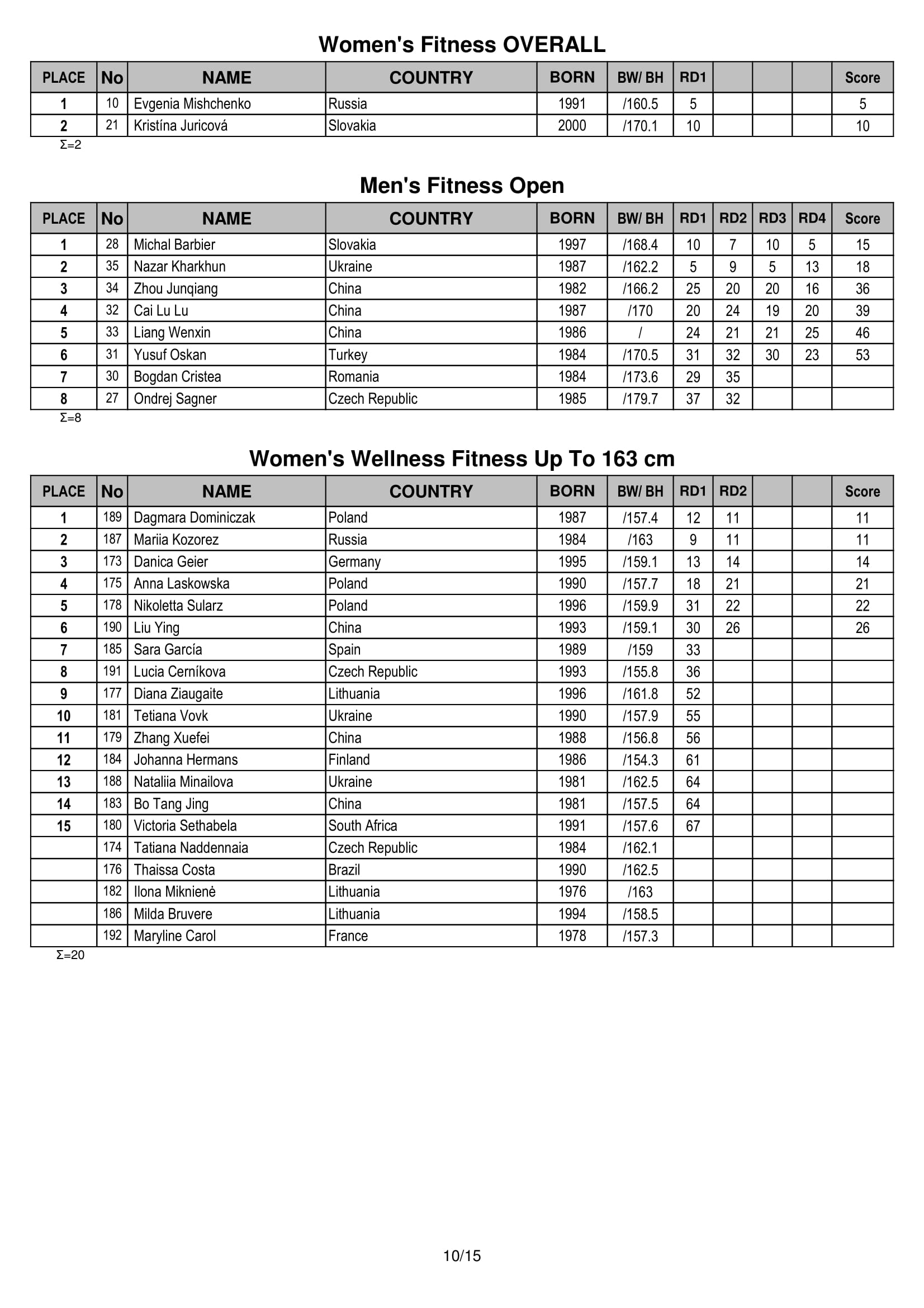 Women's Fitness OVERALL

| PLACE | No | NAME | COUNTRY | BORN | BW/ BH | RD1 |  |  |  | Score |
|---|---|---|---|---|---|---|---|---|---|---|
| 1 | 10 | Evgenia Mishchenko | Russia | 1991 | /160.5 | 5 |  |  |  | 5 |
| 2 | 21 | Kristína Juricová | Slovakia | 2000 | /170.1 | 10 |  |  |  | 10 |

Σ=2

Men's Fitness Open

| PLACE | No | NAME | COUNTRY | BORN | BW/ BH | RD1 | RD2 | RD3 | RD4 | Score |
|---|---|---|---|---|---|---|---|---|---|---|
| 1 | 28 | Michal Barbier | Slovakia | 1997 | /168.4 | 10 | 7 | 10 | 5 | 15 |
| 2 | 35 | Nazar Kharkhun | Ukraine | 1987 | /162.2 | 5 | 9 | 5 | 13 | 18 |
| 3 | 34 | Zhou Junqiang | China | 1982 | /166.2 | 25 | 20 | 20 | 16 | 36 |
| 4 | 32 | Cai Lu Lu | China | 1987 | /170 | 20 | 24 | 19 | 20 | 39 |
| 5 | 33 | Liang Wenxin | China | 1986 | / | 24 | 21 | 21 | 25 | 46 |
| 6 | 31 | Yusuf Oskan | Turkey | 1984 | /170.5 | 31 | 32 | 30 | 23 | 53 |
| 7 | 30 | Bogdan Cristea | Romania | 1984 | /173.6 | 29 | 35 |  |  |  |
| 8 | 27 | Ondrej Sagner | Czech Republic | 1985 | /179.7 | 37 | 32 |  |  |  |

Σ=8

Women's Wellness Fitness Up To 163 cm

| PLACE | No | NAME | COUNTRY | BORN | BW/ BH | RD1 | RD2 |  |  | Score |
|---|---|---|---|---|---|---|---|---|---|---|
| 1 | 189 | Dagmara Dominiczak | Poland | 1987 | /157.4 | 12 | 11 |  |  | 11 |
| 2 | 187 | Mariia Kozorez | Russia | 1984 | /163 | 9 | 11 |  |  | 11 |
| 3 | 173 | Danica Geier | Germany | 1995 | /159.1 | 13 | 14 |  |  | 14 |
| 4 | 175 | Anna Laskowska | Poland | 1990 | /157.7 | 18 | 21 |  |  | 21 |
| 5 | 178 | Nikoletta Sularz | Poland | 1996 | /159.9 | 31 | 22 |  |  | 22 |
| 6 | 190 | Liu Ying | China | 1993 | /159.1 | 30 | 26 |  |  | 26 |
| 7 | 185 | Sara García | Spain | 1989 | /159 | 33 |  |  |  |  |
| 8 | 191 | Lucia Cerníkova | Czech Republic | 1993 | /155.8 | 36 |  |  |  |  |
| 9 | 177 | Diana Ziaugaite | Lithuania | 1996 | /161.8 | 52 |  |  |  |  |
| 10 | 181 | Tetiana Vovk | Ukraine | 1990 | /157.9 | 55 |  |  |  |  |
| 11 | 179 | Zhang Xuefei | China | 1988 | /156.8 | 56 |  |  |  |  |
| 12 | 184 | Johanna Hermans | Finland | 1986 | /154.3 | 61 |  |  |  |  |
| 13 | 188 | Nataliia Minailova | Ukraine | 1981 | /162.5 | 64 |  |  |  |  |
| 14 | 183 | Bo Tang Jing | China | 1981 | /157.5 | 64 |  |  |  |  |
| 15 | 180 | Victoria Sethabela | South Africa | 1991 | /157.6 | 67 |  |  |  |  |
|  | 174 | Tatiana Naddennaia | Czech Republic | 1984 | /162.1 |  |  |  |  |  |
|  | 176 | Thaissa Costa | Brazil | 1990 | /162.5 |  |  |  |  |  |
|  | 182 | Ilona Miknienė | Lithuania | 1976 | /163 |  |  |  |  |  |
|  | 186 | Milda Bruvere | Lithuania | 1994 | /158.5 |  |  |  |  |  |
|  | 192 | Maryline Carol | France | 1978 | /157.3 |  |  |  |  |  |

Σ=20

10/15